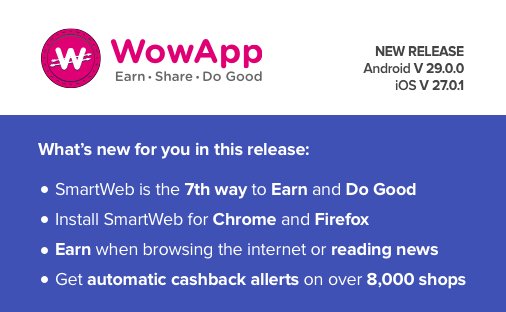 W

WowApp
Earn • Share • Do Good

NEW RELEASE
Android V 29.0.0
iOS V 27.0.1

What's new for you in this release:

• SmartWeb is the 7th way to Earn and Do Good
• Install SmartWeb for Chrome and Firefox
• Earn when browsing the internet or reading news
• Get automatic cashback allerts on over 8,000 shops